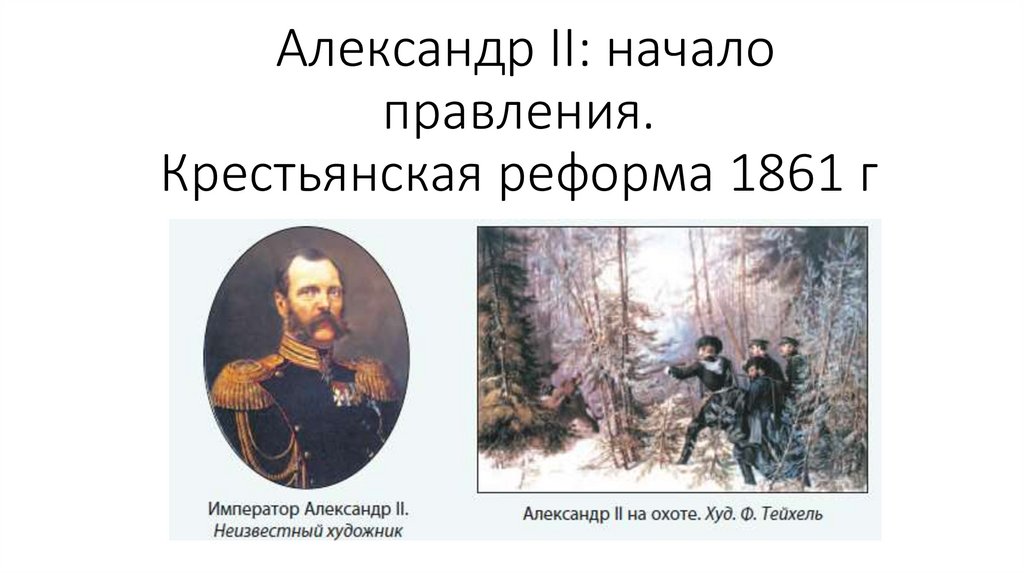 Александр II: начало правления.
Крестьянская реформа 1861 г

Император Александр II.
Неизвестный художник

Александр II на охоте. Худ. Ф. Тейхель